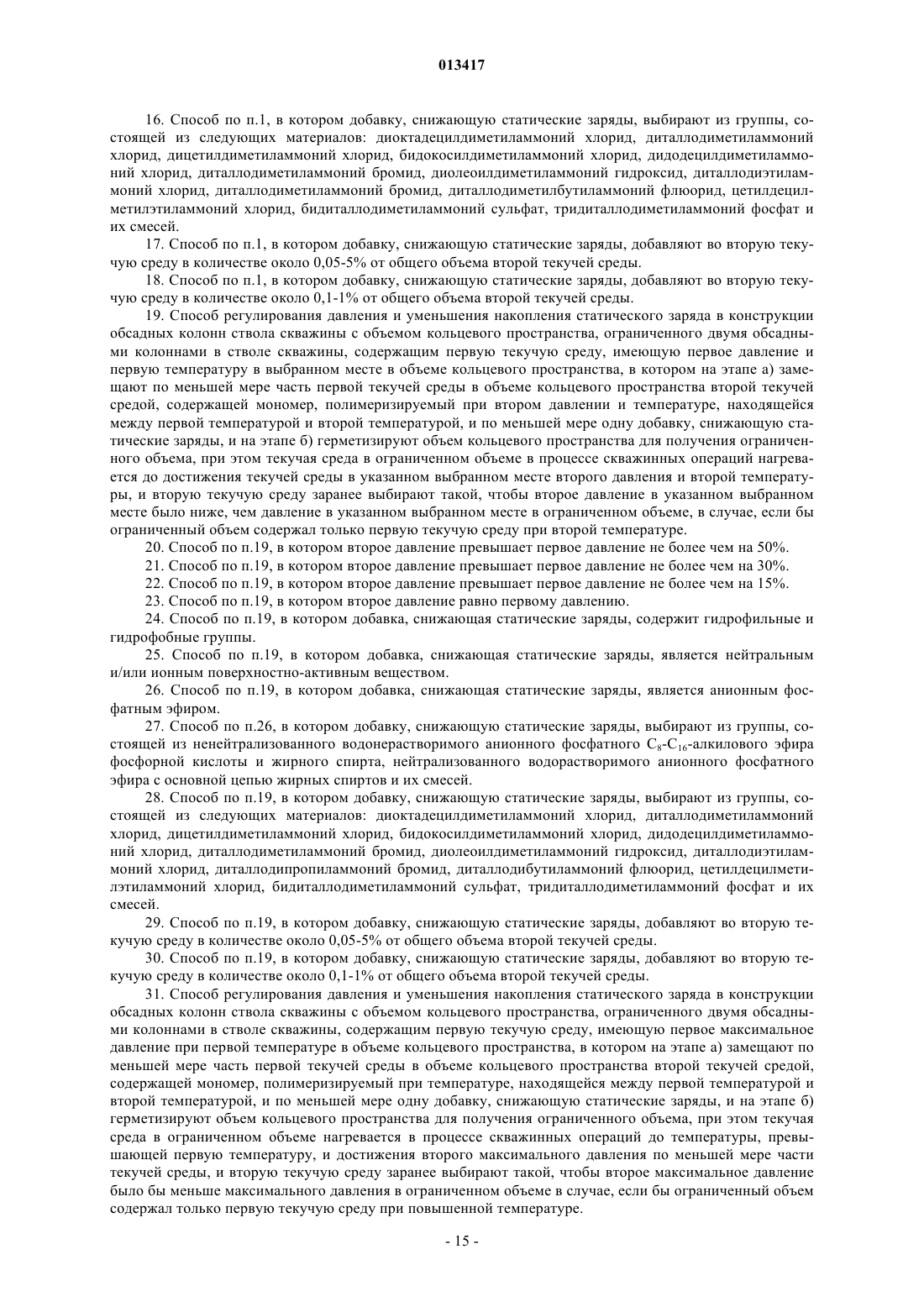 013417

16. Способ по п.1, в котором добавку, снижающую статические заряды, выбирают из группы, состоящей из следующих материалов: диоктадецилдиметиламмоний хлорид, диталлодиметиламмоний хлорид, дицетилдиметиламмоний хлорид, бидокосилдиметиламмоний хлорид, дидодецилдиметиламмоний хлорид, диталлодиметиламмоний бромид, диолеоилдиметиламмоний гидроксид, диталлодиэтиламмоний хлорид, диталлодиметиламмоний бромид, диталлодиметилбутиламмоний флюорид, цетилдецилметилэтиламмоний хлорид, бидиталлодиметиламмоний сульфат, тридиталлодиметиламмоний фосфат и их смесей.

17. Способ по п.1, в котором добавку, снижающую статические заряды, добавляют во вторую текучую среду в количестве около 0,05-5% от общего объема второй текучей среды.

18. Способ по п.1, в котором добавку, снижающую статические заряды, добавляют во вторую текучую среду в количестве около 0,1-1% от общего объема второй текучей среды.

19. Способ регулирования давления и уменьшения накопления статического заряда в конструкции обсадных колонн ствола скважины с объемом кольцевого пространства, ограниченного двумя обсадными колоннами в стволе скважины, содержащим первую текучую среду, имеющую первое давление и первую температуру в выбранном месте в объеме кольцевого пространства, в котором на этапе а) замещают по меньшей мере часть первой текучей среды в объеме кольцевого пространства второй текучей средой, содержащей мономер, полимеризируемый при втором давлении и температуре, находящейся между первой температурой и второй температурой, и по меньшей мере одну добавку, снижающую статические заряды, и на этапе б) герметизируют объем кольцевого пространства для получения ограниченного объема, при этом текучая среда в ограниченном объеме в процессе скважинных операций нагревается до достижения текучей среды в указанном выбранном месте второго давления и второй температуры, и вторую текучую среду заранее выбирают такой, чтобы второе давление в указанном выбранном месте было ниже, чем давление в указанном выбранном месте в ограниченном объеме, в случае, если бы ограниченный объем содержал только первую текучую среду при второй температуре.

20. Способ по п.19, в котором второе давление превышает первое давление не более чем на 50%.

21. Способ по п.19, в котором второе давление превышает первое давление не более чем на 30%.

22. Способ по п.19, в котором второе давление превышает первое давление не более чем на 15%.

23. Способ по п.19, в котором второе давление равно первому давлению.

24. Способ по п.19, в котором добавка, снижающая статические заряды, содержит гидрофильные и гидрофобные группы.

25. Способ по п.19, в котором добавка, снижающая статические заряды, является нейтральным и/или ионным поверхностно-активным веществом.

26. Способ по п.19, в котором добавка, снижающая статические заряды, является анионным фосфатным эфиром.

27. Способ по п.26, в котором добавку, снижающую статические заряды, выбирают из группы, состоящей из ненейтрализованного водонерастворимого анионного фосфатного $C_8$-$C_{16}$-алкилового эфира фосфорной кислоты и жирного спирта, нейтрализованного водорастворимого анионного фосфатного эфира с основной цепью жирных спиртов и их смесей.

28. Способ по п.19, в котором добавку, снижающую статические заряды, выбирают из группы, состоящей из следующих материалов: диоктадецилдиметиламмоний хлорид, диталлодиметиламмоний хлорид, дицетилдиметиламмоний хлорид, бидокосилдиметиламмоний хлорид, дидодецилдиметиламмоний хлорид, диталлодиметиламмоний бромид, диолеоилдиметиламмоний гидроксид, диталлодиэтиламмоний хлорид, диталлодипропиламмоний бромид, диталлодибутиламмоний флюорид, цетилдецилметилэтиламмоний хлорид, бидиталлодиметиламмоний сульфат, тридиталлодиметиламмоний фосфат и их смесей.

29. Способ по п.19, в котором добавку, снижающую статические заряды, добавляют во вторую текучую среду в количестве около 0,05-5% от общего объема второй текучей среды.

30. Способ по п.19, в котором добавку, снижающую статические заряды, добавляют во вторую текучую среду в количестве около 0,1-1% от общего объема второй текучей среды.

31. Способ регулирования давления и уменьшения накопления статического заряда в конструкции обсадных колонн ствола скважины с объемом кольцевого пространства, ограниченного двумя обсадными колоннами в стволе скважины, содержащим первую текучую среду, имеющую первое максимальное давление при первой температуре в объеме кольцевого пространства, в котором на этапе а) замещают по меньшей мере часть первой текучей среды в объеме кольцевого пространства второй текучей средой, содержащей мономер, полимеризируемый при температуре, находящейся между первой температурой и второй температурой, и по меньшей мере одну добавку, снижающую статические заряды, и на этапе б) герметизируют объем кольцевого пространства для получения ограниченного объема, при этом текучая среда в ограниченном объеме нагревается в процессе скважинных операций до температуры, превышающей первую температуру, и достижения второго максимального давления по меньшей мере части текучей среды, и вторую текучую среду заранее выбирают такой, чтобы второе максимальное давление было бы меньше максимального давления в ограниченном объеме в случае, если бы ограниченный объем содержал только первую текучую среду при повышенной температуре.

- 15 -